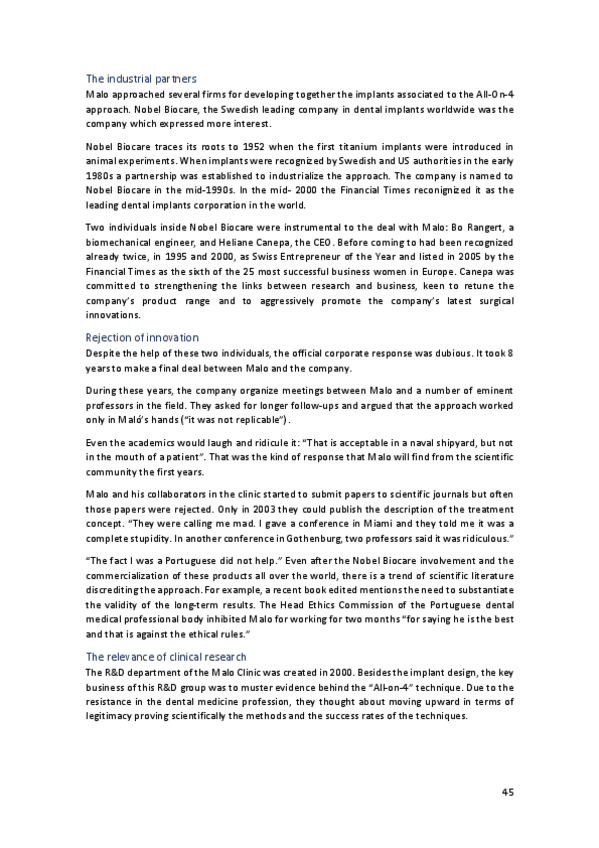 The industrial partners

Malo approached several firms for developing together the implants associated to the All-On-4 approach. Nobel Biocare, the Swedish leading company in dental implants worldwide was the company which expressed more interest.

Nobel Biocare traces its roots to 1952 when the first titanium implants were introduced in animal experiments. When implants were recognized by Swedish and US authorities in the early 1980s a partnership was established to industrialize the approach. The company is named to Nobel Biocare in the mid-1990s. In the mid- 2000 the Financial Times reconignized it as the leading dental implants corporation in the world.

Two individuals inside Nobel Biocare were instrumental to the deal with Malo: Bo Rangert, a biomechanical engineer, and Heliane Canepa, the CEO. Before coming to had been recognized already twice, in 1995 and 2000, as Swiss Entrepreneur of the Year and listed in 2005 by the Financial Times as the sixth of the 25 most successful business women in Europe. Canepa was committed to strengthening the links between research and business, keen to retune the company's product range and to aggressively promote the company's latest surgical innovations.

Rejection of innovation

Despite the help of these two individuals, the official corporate response was dubious. It took 8 years to make a final deal between Malo and the company.

During these years, the company organize meetings between Malo and a number of eminent professors in the field. They asked for longer follow-ups and argued that the approach worked only in Malo's hands ("it was not replicable").

Even the academics would laugh and ridicule it: "That is acceptable in a naval shipyard, but not in the mouth of a patient". That was the kind of response that Malo will find from the scientific community the first years.

Malo and his collaborators in the clinic started to submit papers to scientific journals but often those papers were rejected. Only in 2003 they could publish the description of the treatment concept. "They were calling me mad. I gave a conference in Miami and they told me it was a complete stupidity. In another conference in Gothenburg, two professors said it was ridiculous."

"The fact I was a Portuguese did not help." Even after the Nobel Biocare involvement and the commercialization of these products all over the world, there is a trend of scientific literature discrediting the approach. For example, a recent book edited mentions the need to substantiate the validity of the long-term results. The Head Ethics Commission of the Portuguese dental medical professional body inhibited Malo for working for two months "for saying he is the best and that is against the ethical rules."

The relevance of clinical research

The R&D department of the Malo Clinic was created in 2000. Besides the implant design, the key business of this R&D group was to muster evidence behind the "All-on-4" technique. Due to the resistance in the dental medicine profession, they thought about moving upward in terms of legitimacy proving scientifically the methods and the success rates of the techniques.

45